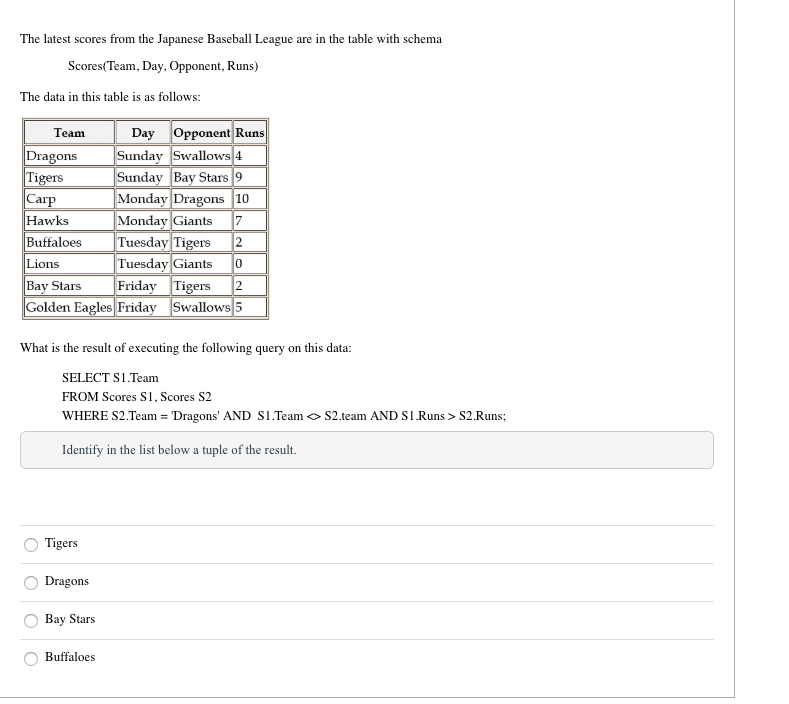 The latest scores from the Japanese Baseball League are in the table with schema

Scores(Team, Day, Opponent, Runs)

The data in this table is as follows:

| Team | Day | Opponent | Runs |
|---|---|---|---|
| Dragons | Sunday | Swallows | 4 |
| Tigers | Sunday | Bay Stars | 9 |
| Carp | Monday | Dragons | 10 |
| Hawks | Monday | Giants | 7 |
| Buffaloes | Tuesday | Tigers | 2 |
| Lions | Tuesday | Giants | 0 |
| Bay Stars | Friday | Tigers | 2 |
| Golden Eagles | Friday | Swallows | 5 |

What is the result of executing the following query on this data:

SELECT S1.Team
FROM Scores S1, Scores S2
WHERE S2.Team = 'Dragons' AND S1.Team <> S2.team AND S1.Runs > S2.Runs;

Identify in the list below a tuple of the result.

Tigers

Dragons

Bay Stars

Buffaloes